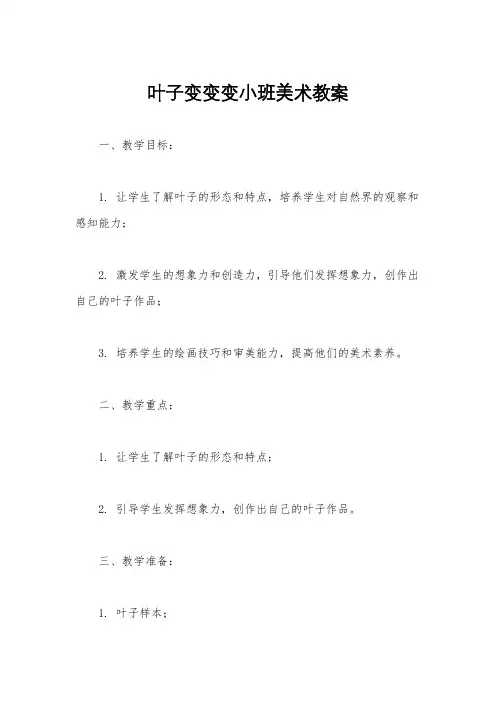 叶子变变变小班美术教案

一、教学目标：

1. 让学生了解叶子的形态和特点，培养学生对自然界的观察和感知能力；

2. 激发学生的想象力和创造力，引导他们发挥想象力，创作出自己的叶子作品；

3. 培养学生的绘画技巧和审美能力，提高他们的美术素养。

二、教学重点：

1. 让学生了解叶子的形态和特点；

2. 引导学生发挥想象力，创作出自己的叶子作品。

三、教学准备：

1. 叶子样本；